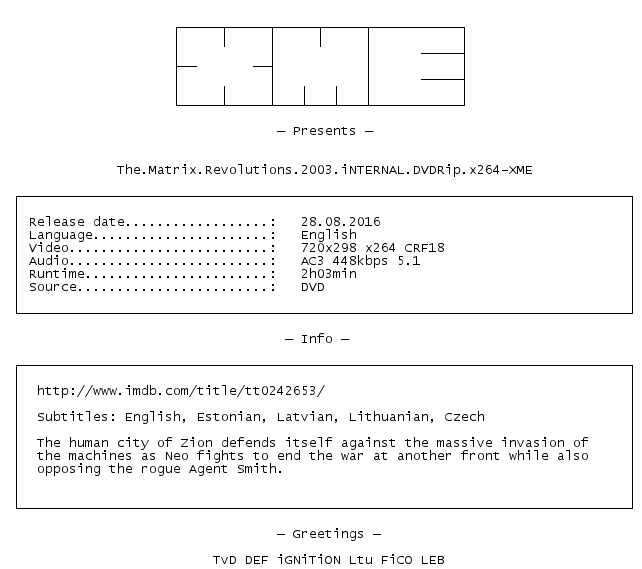 XME

— Presents —

The.Matrix.Revolutions.2003.iNTERNAL.DVDRip.x264-XME

Release date..................: 28.08.2016
Language......................: English
Video.........................: 720x298 x264 CRF18
Audio.........................: AC3 448kbps 5.1
Runtime.......................: 2h03min
Source........................: DVD

— Info —

http://www.imdb.com/title/tt0242653/

Subtitles: English, Estonian, Latvian, Lithuanian, Czech

The human city of Zion defends itself against the massive invasion of the machines as Neo fights to end the war at another front while also opposing the rogue Agent Smith.

— Greetings —

TvD DEF iGNiTiON Ltu FiCO LEB